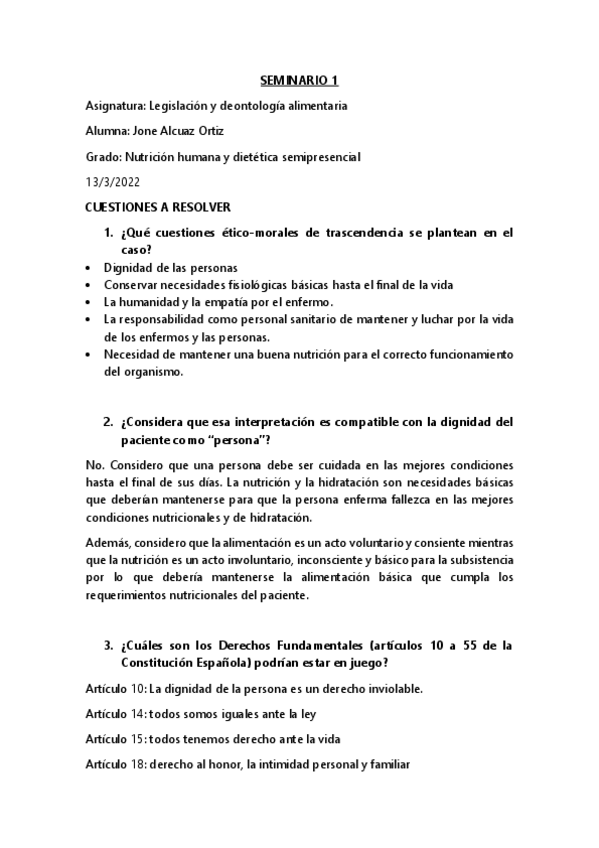 SEMINARIO 1

Asignatura: Legislación y deontología alimentaria

Alumna: Jone Alcuaz Ortiz

Grado: Nutrición humana y dietética semipresencial

13/3/2022

CUESTIONES A RESOLVER

1. ¿Qué cuestiones ético-morales de trascendencia se plantean en el caso?

• Dignidad de las personas
• Conservar necesidades fisiológicas básicas hasta el final de la vida
• La humanidad y la empatía por el enfermo.
• La responsabilidad como personal sanitario de mantener y luchar por la vida de los enfermos y las personas.
• Necesidad de mantener una buena nutrición para el correcto funcionamiento del organismo.

2. ¿Considera que esa interpretación es compatible con la dignidad del paciente como "persona"?

No. Considero que una persona debe ser cuidada en las mejores condiciones hasta el final de sus días. La nutrición y la hidratación son necesidades básicas que deberían mantenerse para que la persona enferma fallezca en las mejores condiciones nutricionales y de hidratación.

Además, considero que la alimentación es un acto voluntario y consiente mientras que la nutrición es un acto involuntario, inconsciente y básico para la subsistencia por lo que debería mantenerse la alimentación básica que cumpla los requerimientos nutricionales del paciente.

3. ¿Cuáles son los Derechos Fundamentales (artículos 10 a 55 de la Constitución Española) podrían estar en juego?

Artículo 10: La dignidad de la persona es un derecho inviolable.

Artículo 14: todos somos iguales ante la ley

Artículo 15: todos tenemos derecho ante la vida

Artículo 18: derecho al honor, la intimidad personal y familiar